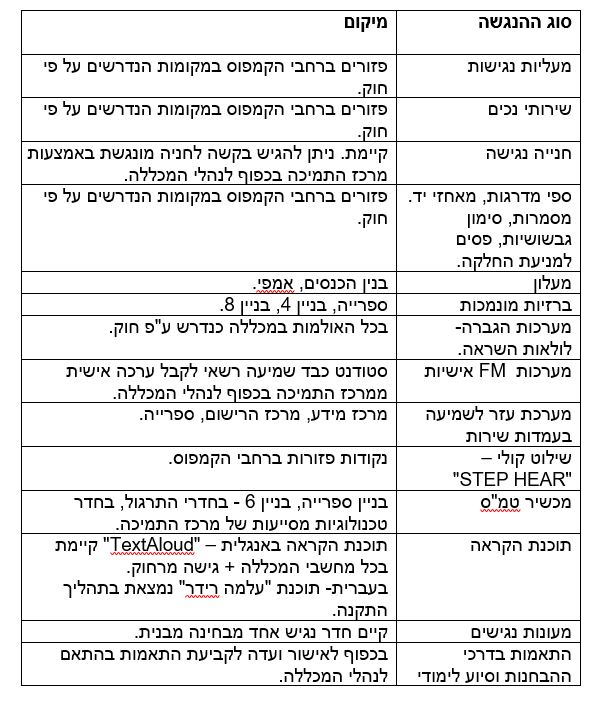 | סוג ההנגשה | מיקום |
|---|---|
| מעליות נגישות | פזורים ברחבי הקמפוס במקומות הנדרשים על פי חוק. |
| שירותי נכים | פזורים ברחבי הקמפוס במקומות הנדרשים על פי חוק. |
| חנייה נגישה | קיימת. ניתן להגיש בקשה לחניה מונגשת באמצעות מרכז התמיכה בכפוף לנהלי המכללה. |
| ספי מדרגות, מאחזי יד. מסמרות, סימון גבשושיות, פסים למניעת החלקה. | פזורים ברחבי הקמפוס במקומות הנדרשים על פי חוק. |
| מעלון | בנין הכנסים, אמפי. |
| ברזיות מונמכות | ספרייה, בניין 4, בניין 8. |
| מערכות הגברה- לולאות השראה. | בכל האולמות במכללה כנדרש ע"פ חוק. |
| מערכות FM אישיות | סטודנט כבד שמיעה רשאי לקבל ערכה אישית ממרכז התמיכה בכפוף לנהלי המכללה. |
| מערכת עזר לשמיעה בעמדות שירות | מרכז מידע, מרכז הרישום, ספרייה. |
| שילוט קולי – "STEP HEAR" | נקודות פזורות ברחבי הקמפוס. |
| מכשיר טמ"ס | בניין ספרייה, בניין 6 - בחדרי התרגול, בחדר טכנולוגיות מסייעות של מרכז התמיכה. |
| תוכנת הקראה | תוכנת הקראה באנגלית – "TextAloud" קיימת בכל מחשבי המכללה + גישה מרחוק. בעברית- תוכנת "עלמה רידר" נמצאת בתהליך התקנה. |
| מעונות נגישים | קיים חדר נגיש אחד מבחינה מבנית. |
| התאמות בדרכי ההבחנות וסיוע לימודי | בכפוף לאישור ועדה לקביעת התאמות בהתאם לנהלי המכללה. |